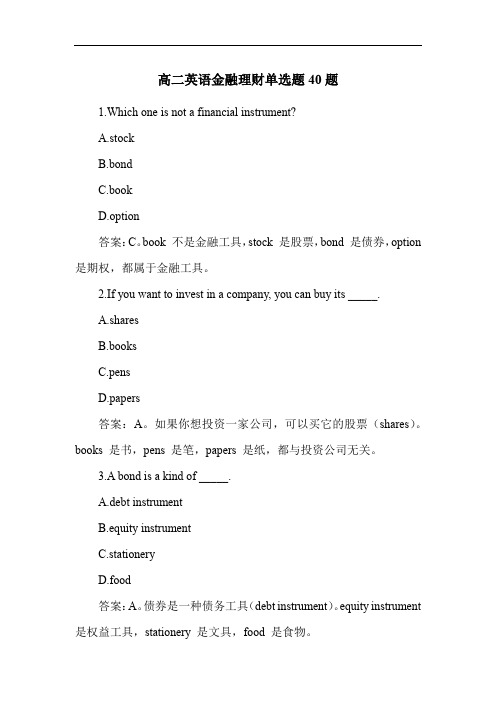 高二英语金融理财单选题 40 题

1.Which one is not a financial instrument?

A.stock

B.bond

C.book

D.option

答案：C。book 不是金融工具，stock 是股票，bond 是债券，option 是期权，都属于金融工具。

2.If you want to invest in a company, you can buy its _____.

A.shares

B.books

C.pens

D.papers

答案：A。如果你想投资一家公司，可以买它的股票（shares）。books 是书，pens 是笔，papers 是纸，都与投资公司无关。

3.A bond is a kind of _____.

A.debt instrument

B.equity instrument

C.stationery

D.food

答案：A。债券是一种债务工具（debt instrument）。equity instrument 是权益工具，stationery 是文具，food 是食物。